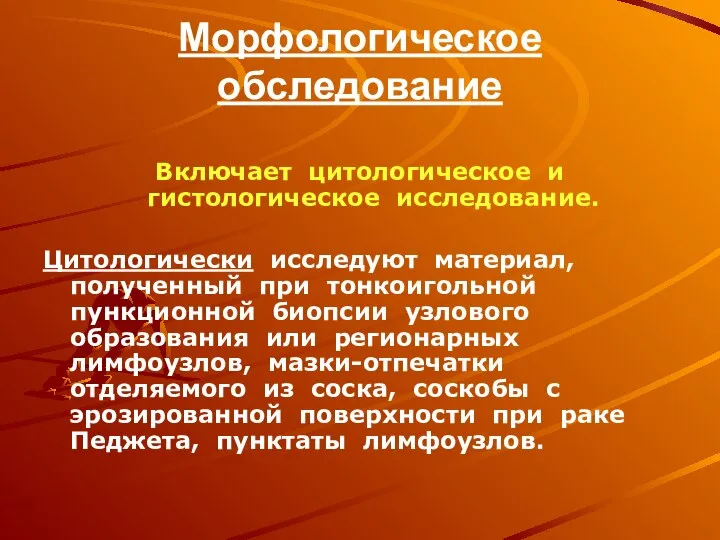 Морфологическое обследование

Включает цитологическое и гистологическое исследование.

Цитологически исследуют материал, полученный при тонкоигольной пункционной биопсии узлового образования или регионарных лимфоузлов, мазки-отпечатки отделяемого из соска, соскобы с эрозированной поверхности при раке Педжета, пунктаты лимфоузлов.